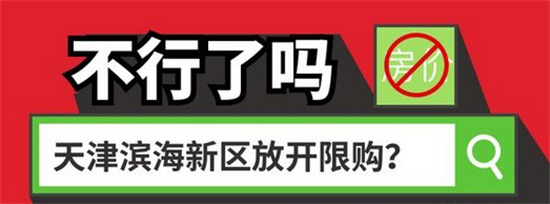 不行了吗

房价

天津滨海新区放开限购?